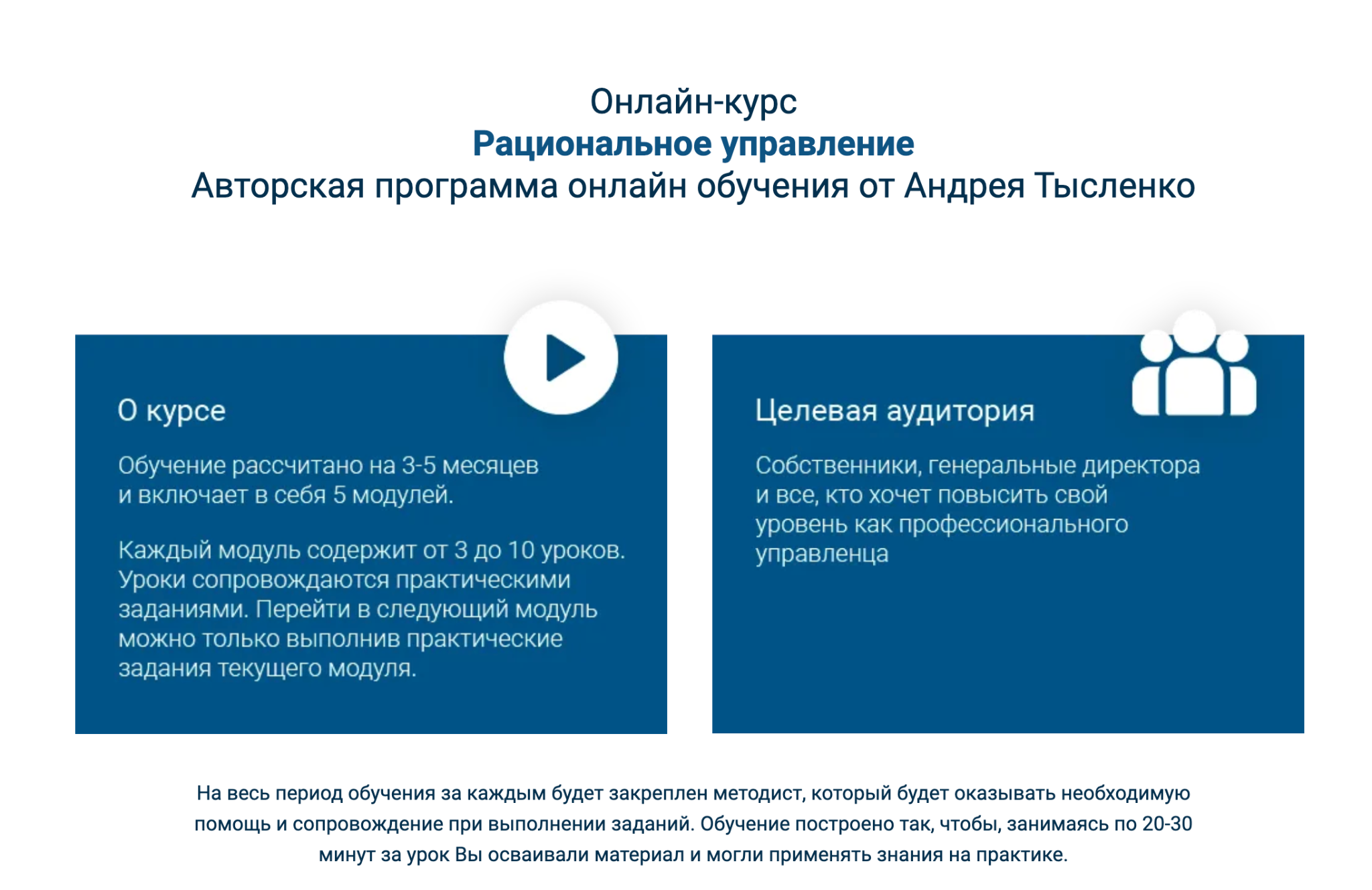 Онлайн-курс
Рациональное управление
Авторская программа онлайн обучения от Андрея Тысленко

О курсе

Обучение рассчитано на 3-5 месяцев и включает в себя 5 модулей.

Каждый модуль содержит от 3 до 10 уроков. Уроки сопровождаются практическими заданиями. Перейти в следующий модуль можно только выполнив практические задания текущего модуля.

Целевая аудитория

Собственники, генеральные директора и все, кто хочет повысить свой уровень как профессионального управленца

На весь период обучения за каждым будет закреплен методист, который будет оказывать необходимую помощь и сопровождение при выполнении заданий. Обучение построено так, чтобы, занимаясь по 20-30 минут за урок Вы осваивали материал и могли применять знания на практике.